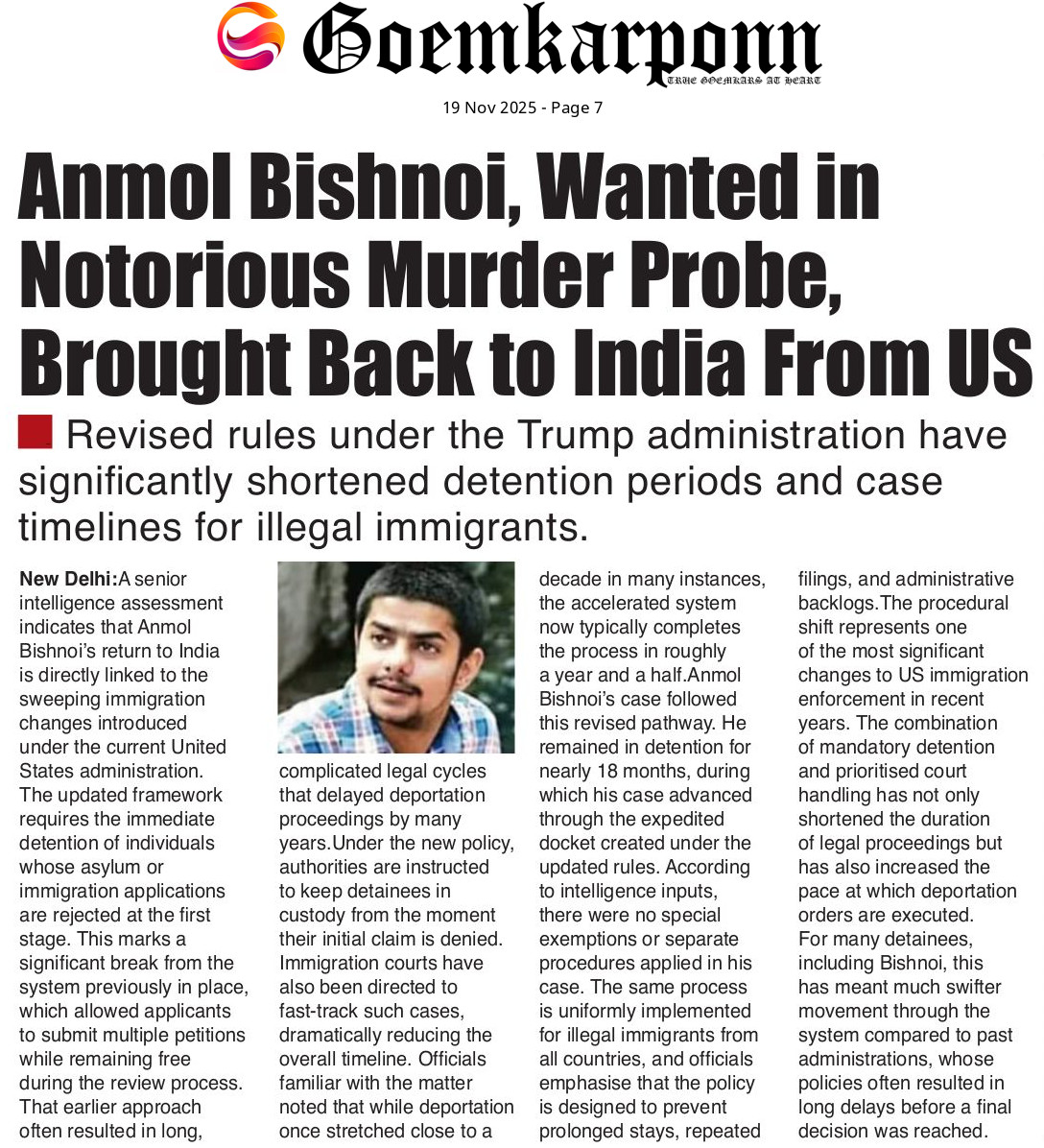 Goemkarponn
TRUE GOEMKARS AT HEART

19 Nov 2025 - Page 7

Anmol Bishnoi, Wanted in Notorious Murder Probe, Brought Back to India From US

Revised rules under the Trump administration have significantly shortened detention periods and case timelines for illegal immigrants.

New Delhi:A senior intelligence assessment indicates that Anmol Bishnoi's return to India is directly linked to the sweeping immigration changes introduced under the current United States administration. The updated framework requires the immediate detention of individuals whose asylum or immigration applications are rejected at the first stage. This marks a significant break from the system previously in place, which allowed applicants to submit multiple petitions while remaining free during the review process. That earlier approach often resulted in long, complicated legal cycles that delayed deportation proceedings by many years.Under the new policy, authorities are instructed to keep detainees in custody from the moment their initial claim is denied. Immigration courts have also been directed to fast-track such cases, dramatically reducing the overall timeline. Officials familiar with the matter noted that while deportation once stretched close to a decade in many instances, the accelerated system now typically completes the process in roughly a year and a half.Anmol Bishnoi's case followed this revised pathway. He remained in detention for nearly 18 months, during which his case advanced through the expedited docket created under the updated rules. According to intelligence inputs, there were no special exemptions or separate procedures applied in his case. The same process is uniformly implemented for illegal immigrants from all countries, and officials emphasise that the policy is designed to prevent prolonged stays, repeated filings, and administrative backlogs.The procedural shift represents one of the most significant changes to US immigration enforcement in recent years. The combination of mandatory detention and prioritised court handling has not only shortened the duration of legal proceedings but has also increased the pace at which deportation orders are executed. For many detainees, including Bishnoi, this has meant much swifter movement through the system compared to past administrations, whose policies often resulted in long delays before a final decision was reached.